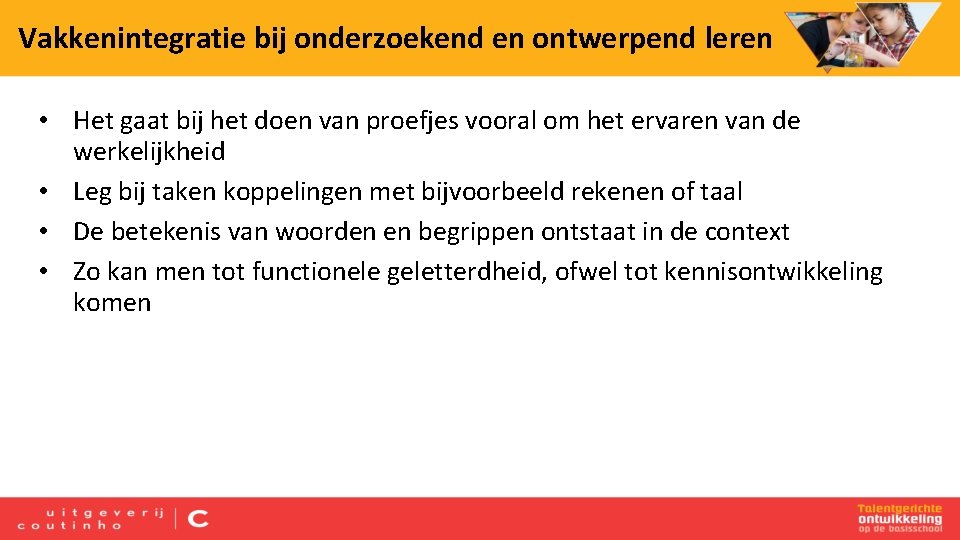 Vakkenintegratie bij onderzoekend en ontwerpend leren

• Het gaat bij het doen van proefjes vooral om het ervaren van de werkelijkheid
• Leg bij taken koppelingen met bijvoorbeeld rekenen of taal
• De betekenis van woorden en begrippen ontstaat in de context
• Zo kan men tot functionele geletterdheid, ofwel tot kennisontwikkeling komen

uitgeverij coutinho

Talentgerichte ontwikkeling op de basisschool